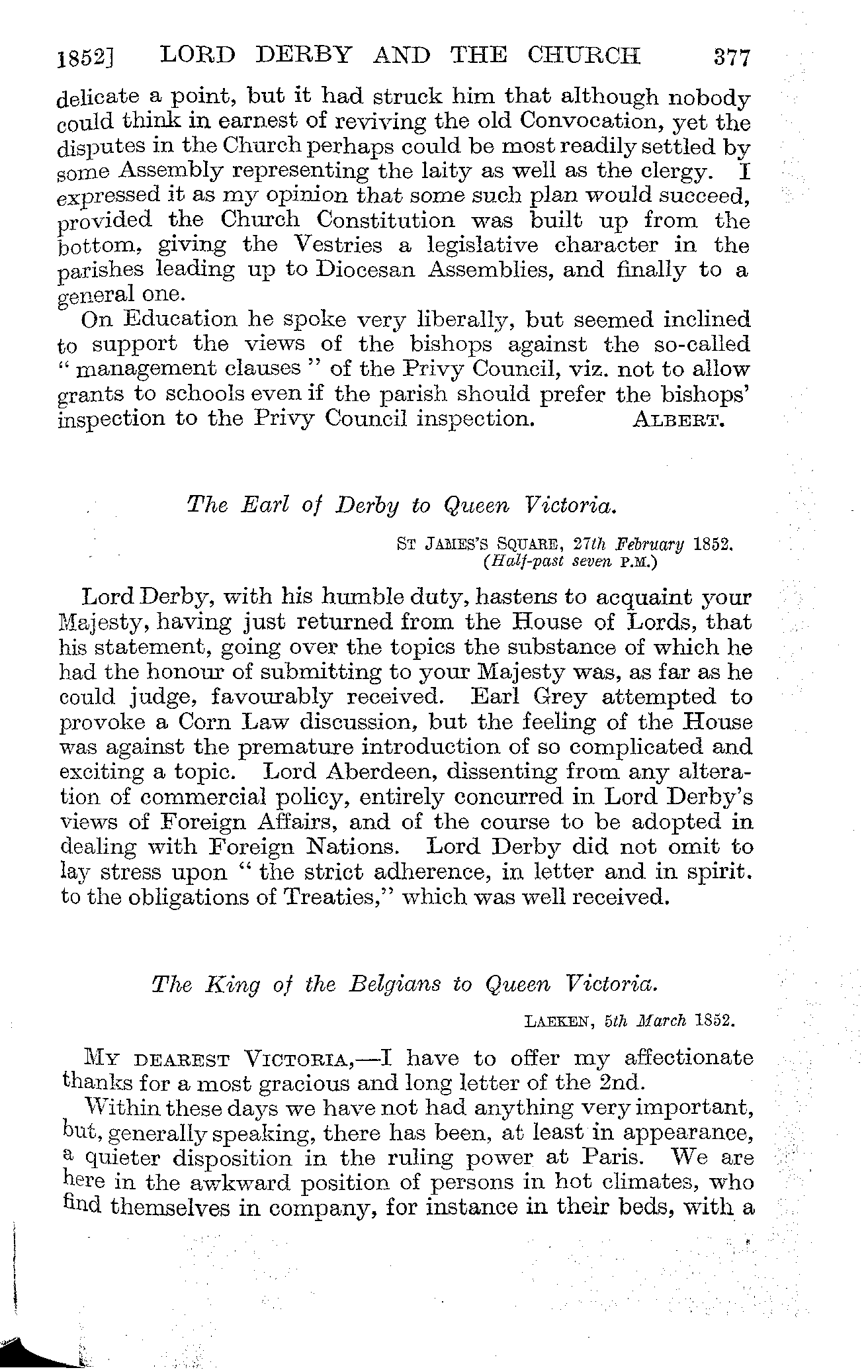 1852] LORD DERBY AND THE CHURCH 377

delicate a point, but it had struck him that although nobody could think in earnest of reviving the old Convocation, yet the disputes in the Church perhaps could be most readily settled by some Assembly representing the laity as well as the clergy. I expressed it as my opinion that some such plan would succeed, provided the Church Constitution was built up from the bottom, giving the Vestries a legislative character in the parishes leading up to Diocesan Assemblies, and finally to a general one.

On Education he spoke very liberally, but seemed inclined to support the views of the bishops against the so-called "management clauses" of the Privy Council, viz. not to allow grants to schools even if the parish should prefer the bishops' inspection to the Privy Council inspection. ALBERT.

The Earl of Derby to Queen Victoria.

ST JAMES'S SQUARE, 27th February 1852. (Half-past seven P.M.)

Lord Derby, with his humble duty, hastens to acquaint your Majesty, having just returned from the House of Lords, that his statement, going over the topics the substance of which he had the honour of submitting to your Majesty was, as far as he could judge, favourably received. Earl Grey attempted to provoke a Corn Law discussion, but the feeling of the House was against the premature introduction of so complicated and exciting a topic. Lord Aberdeen, dissenting from any alteration of commercial policy, entirely concurred in Lord Derby's views of Foreign Affairs, and of the course to be adopted in dealing with Foreign Nations. Lord Derby did not omit to lay stress upon "the strict adherence, in letter and in spirit. to the obligations of Treaties," which was well received.

The King of the Belgians to Queen Victoria.

LAEKEN, 5th March 1852.

MY DEAREST VICTORIA,—I have to offer my affectionate thanks for a most gracious and long letter of the 2nd.

Within these days we have not had anything very important, but, generally speaking, there has been, at least in appearance, a quieter disposition in the ruling power at Paris. We are here in the awkward position of persons in hot climates, who find themselves in company, for instance in their beds, with a